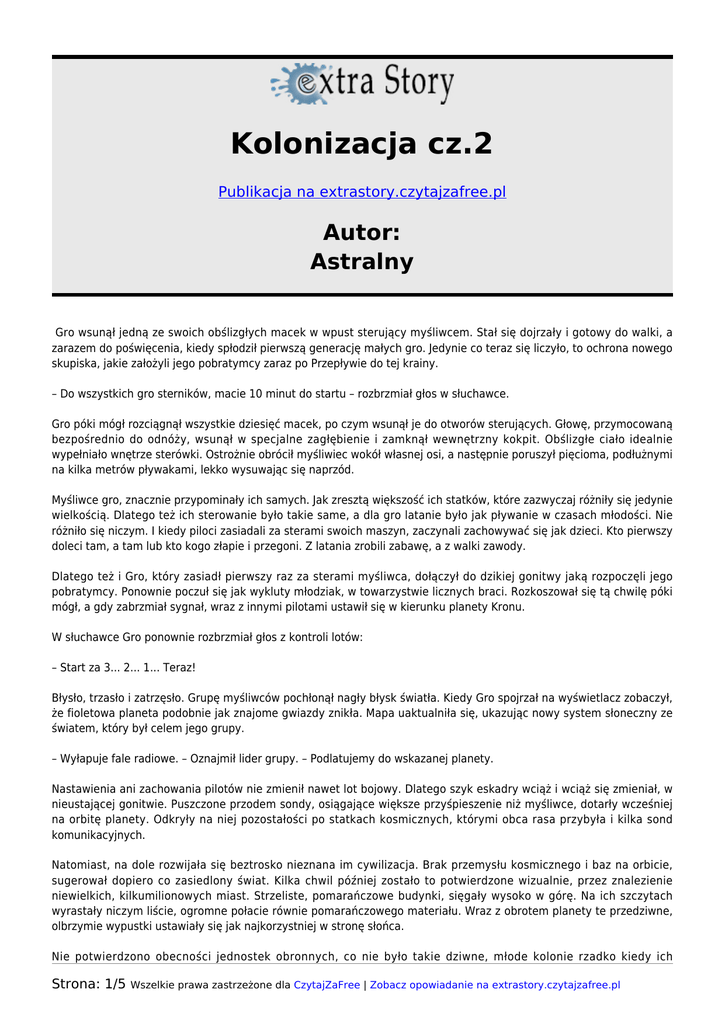 extra Story

Kolonizacja cz.2

Publikacja na extrastory.czytajzafree.pl

Autor:
Astralny

Gro wsunął jedną ze swoich obślizgłych macek w wpust sterujący myśliwcem. Stał się dojrzały i gotowy do walki, a zarazem do poświęcenia, kiedy spłodził pierwszą generację małych gro. Jedynie co teraz się liczyło, to ochrona nowego skupiska, jakie założyli jego pobratymcy zaraz po Przepływie do tej krainy.

– Do wszystkich gro sterników, macie 10 minut do startu – rozbrzmiał głos w słuchawce.

Gro póki mógł rozciągnął wszystkie dziesięć macek, po czym wsunął je do otworów sterujących. Głowę, przymocowaną bezpośrednio do odnóży, wsunął w specjalne zagłębienie i zamknął wewnętrzny kokpit. Obślizgłe ciało idealnie wypełniało wnętrze sterówki. Ostrożnie obrócił myśliwiec wokół własnej osi, a następnie poruszył pięcioma, podłużnymi na kilka metrów pływakami, lekko wysuwając się naprzód.

Myśliwce gro, znacznie przypominały ich samych. Jak zresztą większość ich statków, które zazwyczaj różniły się jedynie wielkością. Dlatego też ich sterowanie było takie same, a dla gro latanie było jak pływanie w czasach młodości. Nie różniło się niczym. I kiedy piloci zasiadali za sterami swoich maszyn, zaczynali zachowywać się jak dzieci. Kto pierwszy doleci tam, a tam lub kto kogo złapie i przegoni. Z latania zrobili zabawę, a z walki zawody.

Dlatego też i Gro, który zasiadł pierwszy raz za sterami myśliwca, dołączył do dzikiej gonitwy jaką rozpoczęli jego pobratymcy. Ponownie poczuł się jak wykluty młodziak, w towarzystwie licznych braci. Rozkoszował się tą chwilę póki mógł, a gdy zabrzmiał sygnał, wraz z innymi pilotami ustawił się w kierunku planety Kronu.

W słuchawce Gro ponownie rozbrzmiał głos z kontroli lotów:

– Start za 3... 2... 1... Teraz!

Błysło, trzasło i zatrzęsło. Grupę myśliwców pochłonął nagły błysk światła. Kiedy Gro spojrzał na wyświetlacz zobaczył, że fioletowa planeta podobnie jak znajome gwiazdy znikła. Mapa uaktualniła się, ukazując nowy system słoneczny ze światem, który był celem jego grupy.

– Wyłapuje fale radiowe. – Oznajmił lider grupy. – Podlatujemy do wskazanej planety.

Nastawienia ani zachowania pilotów nie zmienił nawet lot bojowy. Dlatego szyk eskadry wciąż i wciąż się zmieniał, w nieustającej gonitwie. Puszczone przodem sondy, osiągające większe przyśpieszenie niż myśliwce, dotarły wcześniej na orbitę planety. Odkryły na niej pozostałości po statkach kosmicznych, którymi obca rasa przybyła i kilka sond komunikacyjnych.

Natomiast, na dole rozwijała się beztrosko nieznana im cywilizacja. Brak przemysłu kosmicznego i baz na orbicie, sugerował dopiero co zasiedlony świat. Kilka chwil później zostało to potwierdzone wizualnie, przez znalezienie niewielkich, kilkumilionowych miast. Strzeliste, pomarańczowe budynki, sięgały wysoko w górę. Na ich szczytach wyrastały niczym liście, ogromne połacie równie pomarańczowego materiału. Wraz z obrotem planety te przedziwne, olbrzymie wypustki ustawiały się jak najkorzystniej w stronę słońca.

Nie potwierdzono obecności jednostek obronnych, co nie było takie dziwne, młode kolonie rzadko kiedy ich

Strona: 1/5 Wszelkie prawa zastrzeżone dla CzytajZaFree | Zobacz opowiadanie na extrastory.czytajzafree.pl